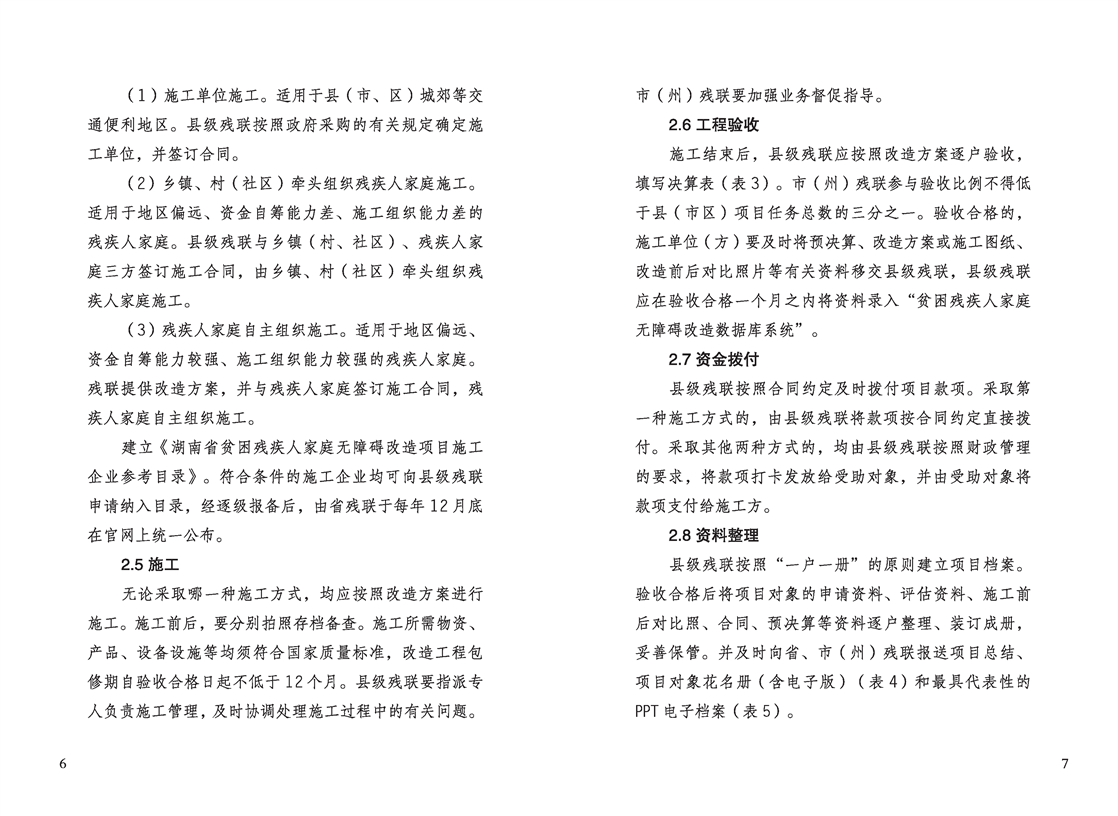 （1）施工单位施工。适用于县（市、区）城郊等交通便利地区。县级残联按照政府采购的有关规定确定施工单位，并签订合同。

（2）乡镇、村（社区）牵头组织残疾人家庭施工。适用于地区偏远、资金自筹能力差、施工组织能力差的残疾人家庭。县级残联与乡镇（村、社区）、残疾人家庭三方签订施工合同，由乡镇、村（社区）牵头组织残疾人家庭施工。

（3）残疾人家庭自主组织施工。适用于地区偏远、资金自筹能力较强、施工组织能力较强的残疾人家庭。残联提供改造方案，并与残疾人家庭签订施工合同，残疾人家庭自主组织施工。

建立《湖南省贫困残疾人家庭无障碍改造项目施工企业参考目录》。符合条件的施工企业均可向县级残联申请纳入目录，经逐级报备后，由省残联于每年12月底在官网上统一公布。

2.5 施工

无论采取哪一种施工方式，均应按照改造方案进行施工。施工前后，要分别拍照存档备查。施工所需物资、产品、设备设施等均须符合国家质量标准，改造工程包修期自验收合格日起不低于12个月。县级残联要指派专人负责施工管理，及时协调处理施工过程中的有关问题。

6

市（州）残联要加强业务督促指导。

2.6 工程验收

施工结束后，县级残联应按照改造方案逐户验收，填写决算表（表3）。市（州）残联参与验收比例不得低于县（市区）项目任务总数的三分之一。验收合格的，施工单位（方）要及时将预决算、改造方案或施工图纸、改造前后对比照片等有关资料移交县级残联，县级残联应在验收合格一个月之内将资料录入“贫困残疾人家庭无障碍改造数据库系统”。

2.7 资金拨付

县级残联按照合同约定及时拨付项目款项。采取第一种施工方式的，由县级残联将款项按合同约定直接拨付。采取其他两种方式的，均由县级残联按照财政管理的要求，将款项打卡发放给受助对象，并由受助对象将款项支付给施工方。

2.8 资料整理

县级残联按照“一户一册”的原则建立项目档案。验收合格后将项目对象的申请资料、评估资料、施工前后对比照、合同、预决算等资料逐户整理、装订成册，妥善保管。并及时向省、市（州）残联报送项目总结、项目对象花名册（含电子版）（表4）和最具代表性的PPT电子档案（表5）。

7